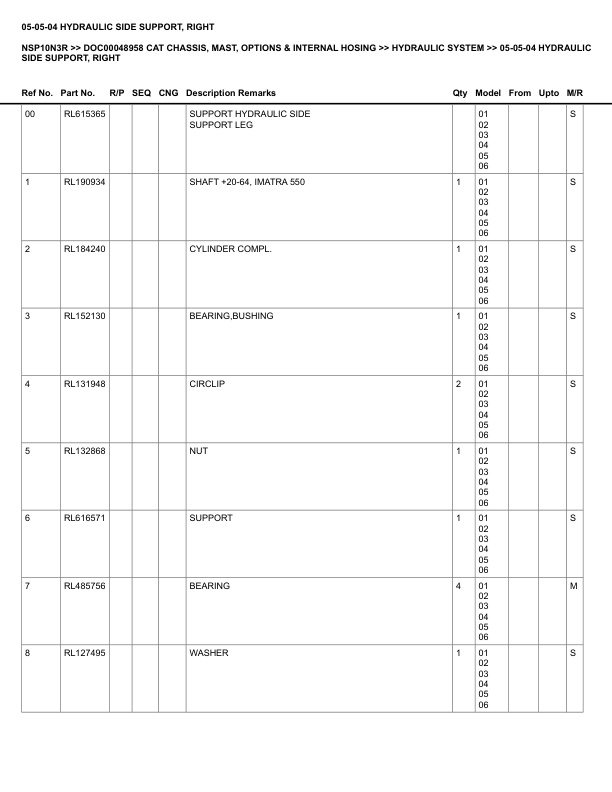 05-05-04 HYDRAULIC SIDE SUPPORT, RIGHT

NSP10N3R >> DOC00048958 CAT CHASSIS, MAST, OPTIONS & INTERNAL HOSING >> HYDRAULIC SYSTEM >> 05-05-04 HYDRAULIC SIDE SUPPORT, RIGHT

| Ref No. | Part No. | R/P | SEQ | CNG | Description Remarks | Qty | Model | From | Upto | M/R |
|---|---|---|---|---|---|---|---|---|---|---|
| 00 | RL615365 | | | | SUPPORT HYDRAULIC SIDE SUPPORT LEG | | 01 02 03 04 05 06 | | | S |
| 1 | RL190934 | | | | SHAFT +20-64, IMATRA 550 | 1 | 01 02 03 04 05 06 | | | S |
| 2 | RL184240 | | | | CYLINDER COMPL. | 1 | 01 02 03 04 05 06 | | | S |
| 3 | RL152130 | | | | BEARING,BUSHING | 1 | 01 02 03 04 05 06 | | | S |
| 4 | RL131948 | | | | CIRCLIP | 2 | 01 02 03 04 05 06 | | | S |
| 5 | RL132868 | | | | NUT | 1 | 01 02 03 04 05 06 | | | S |
| 6 | RL616571 | | | | SUPPORT | 1 | 01 02 03 04 05 06 | | | S |
| 7 | RL485756 | | | | BEARING | 4 | 01 02 03 04 05 06 | | | M |
| 8 | RL127495 | | | | WASHER | 1 | 01 02 03 04 05 06 | | | S |